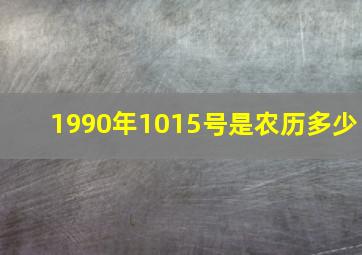 1990年1015号是农历多少